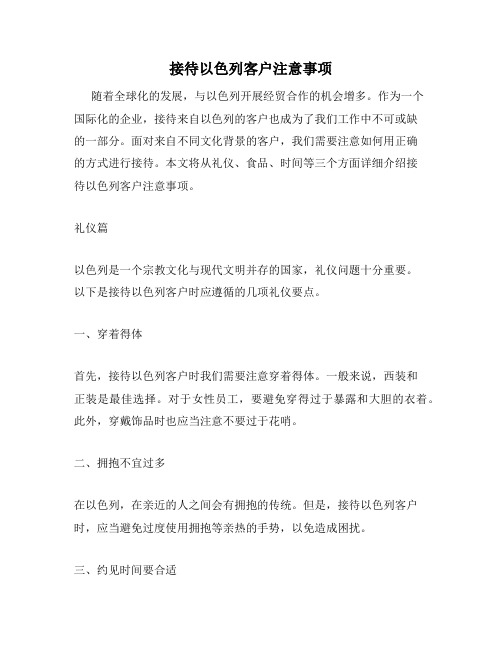 接待以色列客户注意事项

随着全球化的发展，与以色列开展经贸合作的机会增多。作为一个国际化的企业，接待来自以色列的客户也成为了我们工作中不可或缺的一部分。面对来自不同文化背景的客户，我们需要注意如何用正确的方式进行接待。本文将从礼仪、食品、时间等三个方面详细介绍接待以色列客户注意事项。

礼仪篇

以色列是一个宗教文化与现代文明并存的国家，礼仪问题十分重要。以下是接待以色列客户时应遵循的几项礼仪要点。

一、穿着得体

首先，接待以色列客户时我们需要注意穿着得体。一般来说，西装和正装是最佳选择。对于女性员工，要避免穿得过于暴露和大胆的衣着。此外，穿戴饰品时也应当注意不要过于花哨。

二、拥抱不宜过多

在以色列，在亲近的人之间会有拥抱的传统。但是，接待以色列客户时，应当避免过度使用拥抱等亲热的手势，以免造成困扰。

三、约见时间要合适